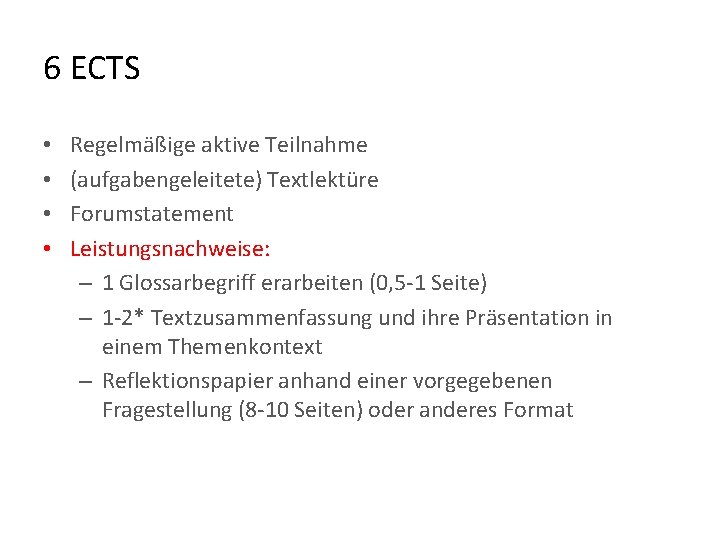 6 ECTS

• Regelmäßige aktive Teilnahme
• (aufgabengeleitete) Textlektüre
• Forumstatement
• Leistungsnachweise:
 – 1 Glossarbegriff erarbeiten (0,5-1 Seite)
 – 1-2* Textzusammenfassung und ihre Präsentation in einem Themenkontext
 – Reflektionspapier anhand einer vorgegebenen Fragestellung (8-10 Seiten) oder anderes Format